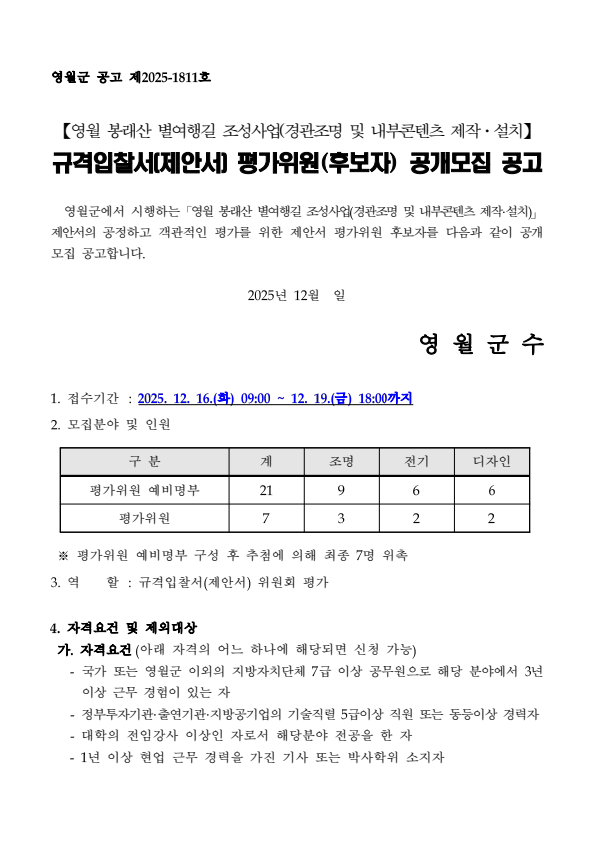 영월군 공고 제2025-1811호

【영월 봉래산 별여행길 조성사업(경관조명 및 내부콘텐츠 제작·설치】

규격입찰서(제안서) 평가위원(후보자) 공개모집 공고

영월군에서 시행하는「영월 봉래산 별여행길 조성사업(경관조명 및 내부콘텐츠 제작·설치)」 제안서의 공정하고 객관적인 평가를 위한 제안서 평가위원 후보자를 다음과 같이 공개 모집 공고합니다.

2025년 12월 일

영 월 군 수

1. 접수기간 : 2025. 12. 16.(화) 09:00 ~ 12. 19.(금) 18:00까지

2. 모집분야 및 인원

| 구 분 | 계 | 조명 | 전기 | 디자인 |
|---|---|---|---|---|
| 평가위원 예비명부 | 21 | 9 | 6 | 6 |
| 평가위원 | 7 | 3 | 2 | 2 |

※ 평가위원 예비명부 구성 후 추첨에 의해 최종 7명 위촉

3. 역 할 : 규격입찰서(제안서) 위원회 평가

4. 자격요건 및 제외대상

가. 자격요건 (아래 자격의 어느 하나에 해당되면 신청 가능)

- 국가 또는 영월군 이외의 지방자치단체 7급 이상 공무원으로 해당 분야에서 3년 이상 근무 경험이 있는 자
- 정부투자기관·출연기관·지방공기업의 기술직렬 5급이상 직원 또는 동등이상 경력자
- 대학의 전임강사 이상인 자로서 해당분야 전공을 한 자
- 1년 이상 현업 근무 경력을 가진 기사 또는 박사학위 소지자